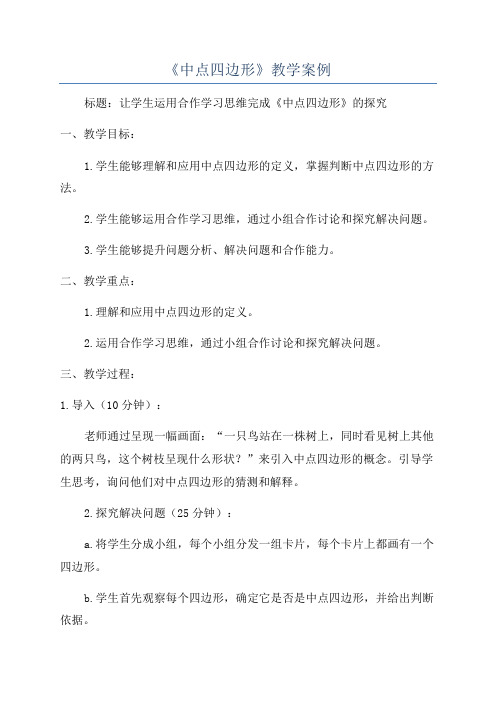 《中点四边形》教学案例

标题：让学生运用合作学习思维完成《中点四边形》的探究

一、教学目标：

1.学生能够理解和应用中点四边形的定义，掌握判断中点四边形的方法。

2.学生能够运用合作学习思维，通过小组合作讨论和探究解决问题。

3.学生能够提升问题分析、解决问题和合作能力。

二、教学重点：

1.理解和应用中点四边形的定义。

2.运用合作学习思维，通过小组合作讨论和探究解决问题。

三、教学过程：

1.导入（10分钟）：

老师通过呈现一幅画面：“一只鸟站在一株树上，同时看见树上其他的两只鸟，这个树枝呈现什么形状？”来引入中点四边形的概念。引导学生思考，询问他们对中点四边形的猜测和解释。

2.探究解决问题（25分钟）：

a.将学生分成小组，每个小组分发一组卡片，每个卡片上都画有一个四边形。

b.学生首先观察每个四边形，确定它是否是中点四边形，并给出判断依据。